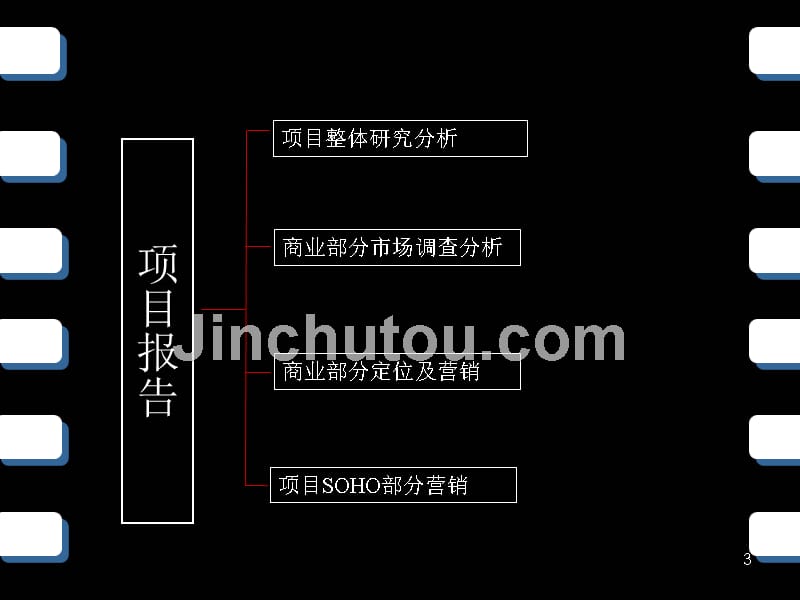 项目报告

项目整体研究分析

商业部分市场调查分析

商业部分定位及营销

项目SOHO部分营销

Jinchutou.com

3